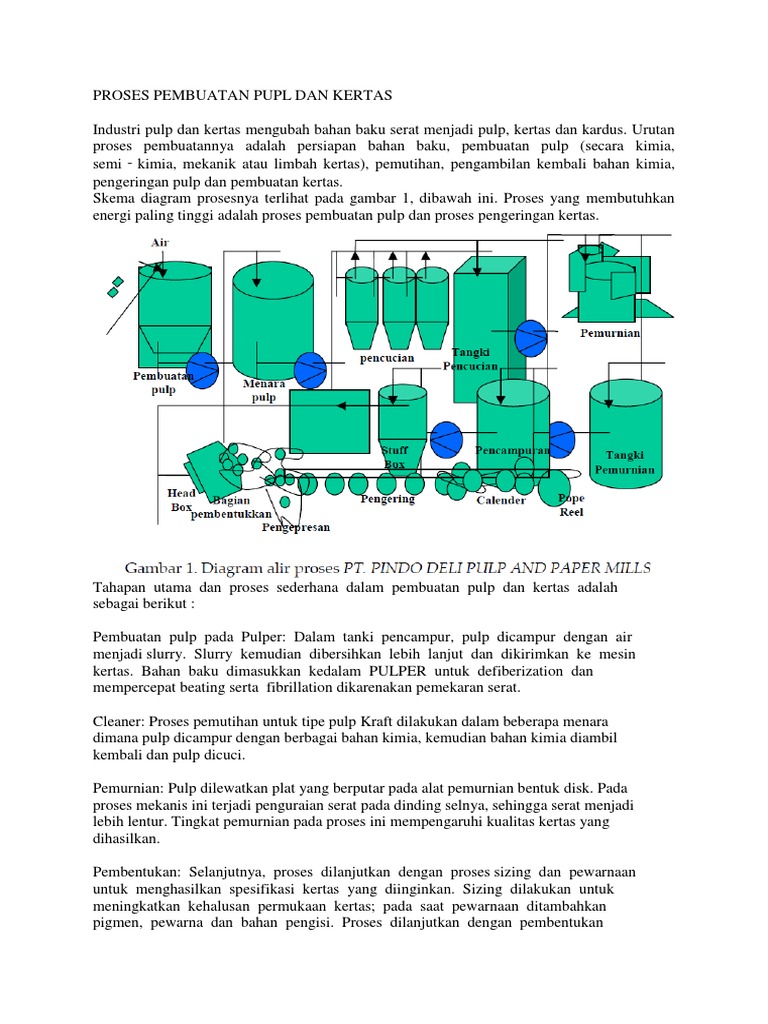 PROSES PEMBUATAN PUPL DAN KERTAS

Industri pulp dan kertas mengubah bahan baku serat menjadi pulp, kertas dan kardus. Urutan proses pembuatannya adalah persiapan bahan baku, pembuatan pulp (secara kimia, semi - kimia, mekanik atau limbah kertas), pemutihan, pengambilan kembali bahan kimia, pengeringan pulp dan pembuatan kertas.
Skema diagram prosesnya terlihat pada gambar 1, dibawah ini. Proses yang membutuhkan energi paling tinggi adalah proses pembuatan pulp dan proses pengeringan kertas.

Air
Pembuatan pulp
Menara pulp
pencucian
Tangki Pencucian
Pemurnian
Stuff Box
Pencampuran
Tangki Pemurnian
Head Box
Bagian pembentukkan
Pengepresan
Pengering
Calender
Pope Reel

Gambar 1. Diagram alir proses PT. PINDO DELI PULP AND PAPER MILLS

Tahapan utama dan proses sederhana dalam pembuatan pulp dan kertas adalah sebagai berikut :

Pembuatan pulp pada Pulper: Dalam tanki pencampur, pulp dicampur dengan air menjadi slurry. Slurry kemudian dibersihkan lebih lanjut dan dikirimkan ke mesin kertas. Bahan baku dimasukkan kedalam PULPER untuk defiberization dan mempercepat beating serta fibrillation dikarenakan pemekaran serat.

Cleaner: Proses pemutihan untuk tipe pulp Kraft dilakukan dalam beberapa menara dimana pulp dicampur dengan berbagai bahan kimia, kemudian bahan kimia diambil kembali dan pulp dicuci.

Pemurnian: Pulp dilewatkan plat yang berputar pada alat pemurnian bentuk disk. Pada proses mekanis ini terjadi penguraian serat pada dinding selnya, sehingga serat menjadi lebih lentur. Tingkat pemurnian pada proses ini mempengaruhi kualitas kertas yang dihasilkan.

Pembentukan: Selanjutnya, proses dilanjutkan dengan proses sizing dan pewarnaan untuk menghasilkan spesifikasi kertas yang diinginkan. Sizing dilakukan untuk meningkatkan kehalusan permukaan kertas; pada saat pewarnaan ditambahkan pigmen, pewarna dan bahan pengisi. Proses dilanjutkan dengan pembentukan